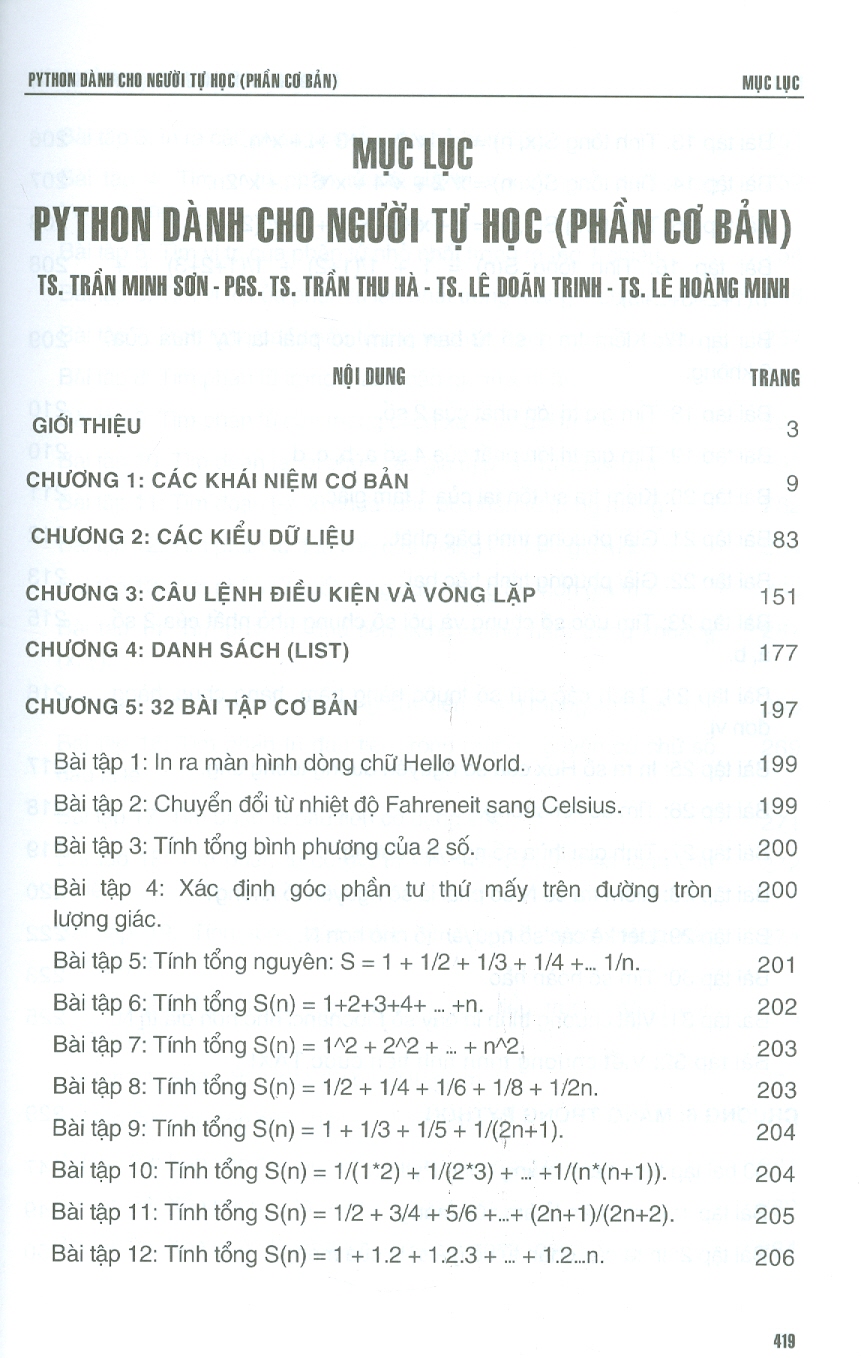 PYTHON DÀNH CHO NGƯỜI TỰ HỌC (PHẦN CƠ BẢN)

MỤC LỤC

MỤC LỤC
PYTHON DÀNH CHO NGƯỜI TỰ HỌC (PHẦN CƠ BẢN)
TS. TRẦN MINH SƠN - PGS. TS. TRẦN THU HÀ - TS. LÊ DOÃN TRINH - TS. LÊ HOÀNG MINH

| NỘI DUNG | TRANG |
|---|---|
| GIỚI THIỆU | 3 |
| CHƯƠNG 1: CÁC KHÁI NIỆM CƠ BẢN | 9 |
| CHƯƠNG 2: CÁC KIỂU DỮ LIỆU | 83 |
| CHƯƠNG 3: CÂU LỆNH ĐIỀU KIỆN VÀ VÒNG LẶP | 151 |
| CHƯƠNG 4: DANH SÁCH (LIST) | 177 |
| CHƯƠNG 5: 32 BÀI TẬP CƠ BẢN | 197 |
| Bài tập 1: In ra màn hình dòng chữ Hello World. | 199 |
| Bài tập 2: Chuyển đổi từ nhiệt độ Fahreneit sang Celsius. | 199 |
| Bài tập 3: Tính tổng bình phương của 2 số. | 200 |
| Bài tập 4: Xác định góc phần tư thứ mấy trên đường tròn lượng giác. | 200 |
| Bài tập 5: Tính tổng nguyên: S = 1 + 1/2 + 1/3 + 1/4 +... 1/n. | 201 |
| Bài tập 6: Tính tổng S(n) = 1+2+3+4+ ... +n. | 202 |
| Bài tập 7: Tính tổng S(n) = 1^2 + 2^2 + ... + n^2. | 203 |
| Bài tập 8: Tính tổng S(n) = 1/2 + 1/4 + 1/6 + 1/8 + 1/2n. | 203 |
| Bài tập 9: Tính tổng S(n) = 1 + 1/3 + 1/5 + 1/(2n+1). | 204 |
| Bài tập 10: Tính tổng S(n) = 1/(1*2) + 1/(2*3) + ... +1/(n*(n+1)). | 204 |
| Bài tập 11: Tính tổng S(n) = 1/2 + 3/4 + 5/6 +...+ (2n+1)/(2n+2). | 205 |
| Bài tập 12: Tính tổng S(n) = 1 + 1.2 + 1.2.3 + ... + 1.2...n. | 206 |

419